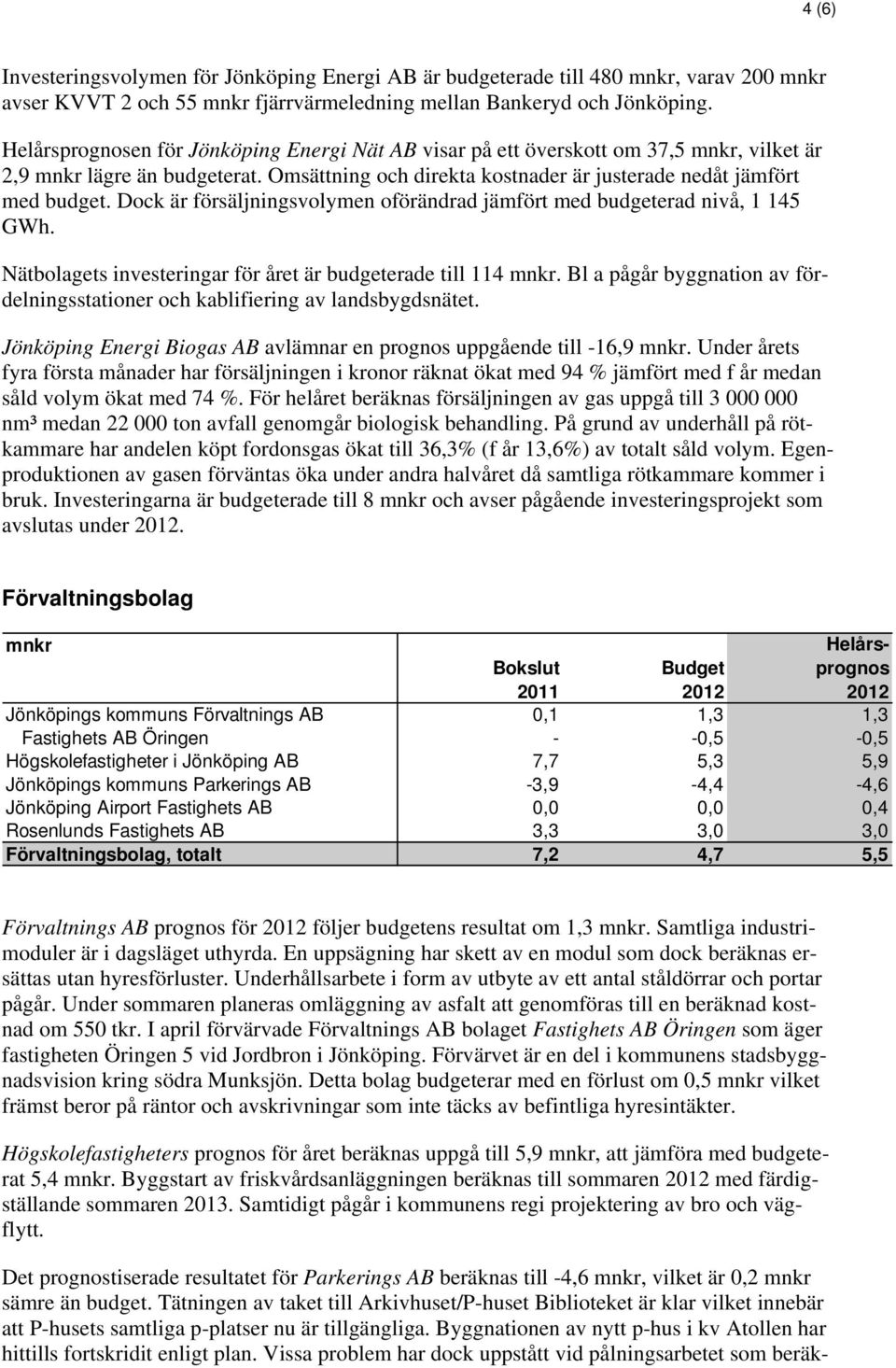 4 (6)

Investeringsvolymen för Jönköping Energi AB är budgeterade till 480 mnkr, varav 200 mnkr avser KVVT 2 och 55 mnkr fjärrvärmeledning mellan Bankeryd och Jönköping.

Helårsprognosen för Jönköping Energi Nät AB visar på ett överskott om 37,5 mnkr, vilket är 2,9 mnkr lägre än budgeterat. Omsättning och direkta kostnader är justerade nedåt jämfört med budget. Dock är försäljningsvolymen oförändrad jämfört med budgeterad nivå, 1 145 GWh.

Nätbolagets investeringar för året är budgeterade till 114 mnkr. Bl a pågår byggnation av fördelningsstationer och kablifiering av landsbygdsnätet.

Jönköping Energi Biogas AB avlämnar en prognos uppgående till -16,9 mnkr. Under årets fyra första månader har försäljningen i kronor räknat ökat med 94 % jämfört med f år medan såld volym ökat med 74 %. För helåret beräknas försäljningen av gas uppgå till 3 000 000 nm³ medan 22 000 ton avfall genomgår biologisk behandling. På grund av underhåll på rötkammare har andelen köpt fordonsgas ökat till 36,3% (f år 13,6%) av totalt såld volym. Egenproduktionen av gasen förväntas öka under andra halvåret då samtliga rötkammare kommer i bruk. Investeringarna är budgeterade till 8 mnkr och avser pågående investeringsprojekt som avslutas under 2012.

Förvaltningsbolag

| mnkr | Bokslut 2011 | Budget 2012 | Helårsprognos 2012 |
|---|---|---|---|
| Jönköpings kommuns Förvaltnings AB | 0,1 | 1,3 | 1,3 |
| Fastighets AB Öringen | - | -0,5 | -0,5 |
| Högskolefastigheter i Jönköping AB | 7,7 | 5,3 | 5,9 |
| Jönköpings kommuns Parkerings AB | -3,9 | -4,4 | -4,6 |
| Jönköping Airport Fastighets AB | 0,0 | 0,0 | 0,4 |
| Rosenlunds Fastighets AB | 3,3 | 3,0 | 3,0 |
| Förvaltningsbolag, totalt | 7,2 | 4,7 | 5,5 |

Förvaltnings AB prognos för 2012 följer budgetens resultat om 1,3 mnkr. Samtliga industrimoduler är i dagsläget uthyrda. En uppsägning har skett av en modul som dock beräknas ersättas utan hyresförluster. Underhållsarbete i form av utbyte av ett antal ståldörrar och portar pågår. Under sommaren planeras omläggning av asfalt att genomföras till en beräknad kostnad om 550 tkr. I april förvärvade Förvaltnings AB bolaget Fastighets AB Öringen som äger fastigheten Öringen 5 vid Jordbron i Jönköping. Förvärvet är en del i kommunens stadsbyggnadsvision kring södra Munksjön. Detta bolag budgeterar med en förlust om 0,5 mnkr vilket främst beror på räntor och avskrivningar som inte täcks av befintliga hyresintäkter.

Högskolefastigheters prognos för året beräknas uppgå till 5,9 mnkr, att jämföra med budgeterat 5,4 mnkr. Byggstart av friskvårdsanläggningen beräknas till sommaren 2012 med färdigställande sommaren 2013. Samtidigt pågår i kommunens regi projektering av bro och vägflytt.

Det prognostiserade resultatet för Parkerings AB beräknas till -4,6 mnkr, vilket är 0,2 mnkr sämre än budget. Tätningen av taket till Arkivhuset/P-huset Biblioteket är klar vilket innebär att P-husets samtliga p-platser nu är tillgängliga. Byggnationen av nytt p-hus i kv Atollen har hittills fortskridit enligt plan. Vissa problem har dock uppstått vid pålningsarbetet som beräk-